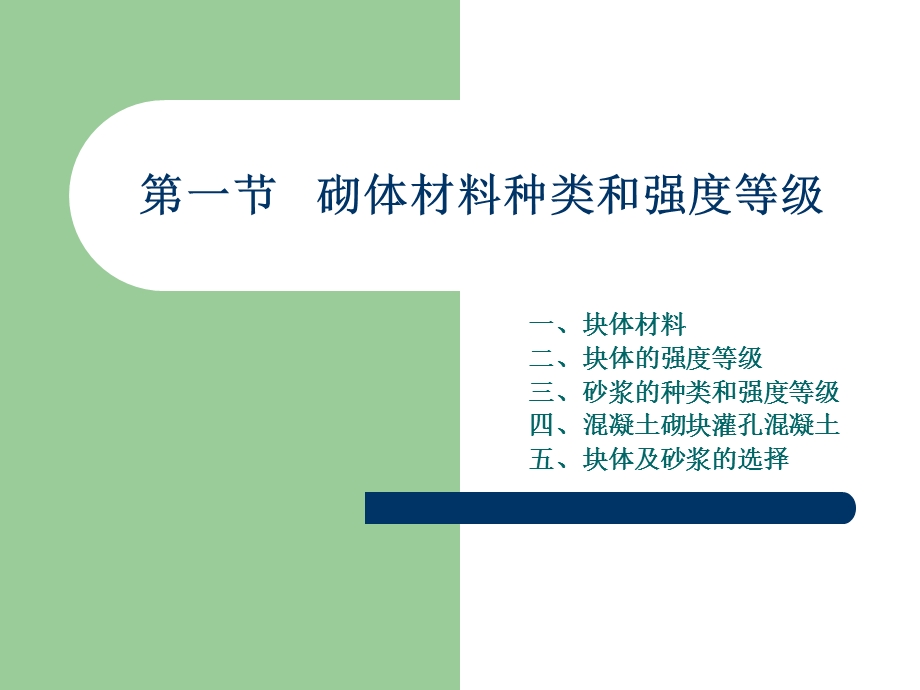 第一节　砌体材料种类和强度等级

一、块体材料
二、块体的强度等级
三、砂浆的种类和强度等级
四、混凝土砌块灌孔混凝土
五、块体及砂浆的选择